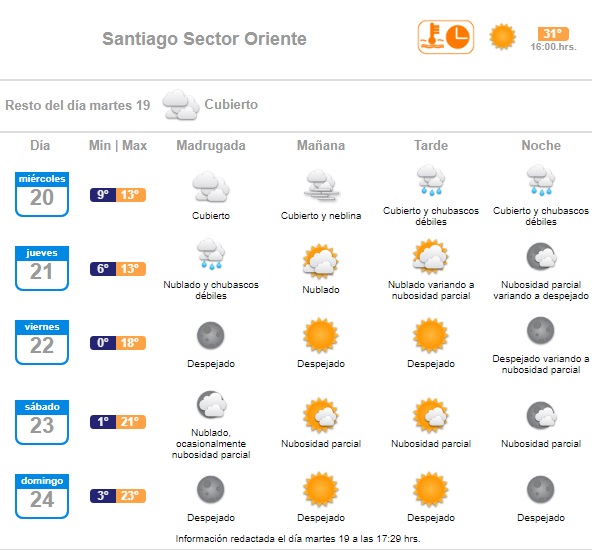 Santiago Sector Oriente

31°
16:00.hrs.

Resto del día martes 19 Cubierto

| Día | Min \| Max | Madrugada | Mañana | Tarde | Noche |
|---|---|---|---|---|---|
| miércoles 20 | 9° 13° | Cubierto | Cubierto y neblina | Cubierto y chubascos débiles | Cubierto y chubascos débiles |
| jueves 21 | 6° 13° | Nublado y chubascos débiles | Nublado | Nublado variando a nubosidad parcial | Nubosidad parcial variando a despejado |
| viernes 22 | 0° 18° | Despejado | Despejado | Despejado | Despejado variando a nubosidad parcial |
| sábado 23 | 1° 21° | Nublado, ocasionalmente nubosidad parcial | Nubosidad parcial | Nubosidad parcial | Nubosidad parcial |
| domingo 24 | 3° 23° | Despejado | Despejado | Despejado | Despejado |

Información redactada el día martes 19 a las 17:29 hrs.